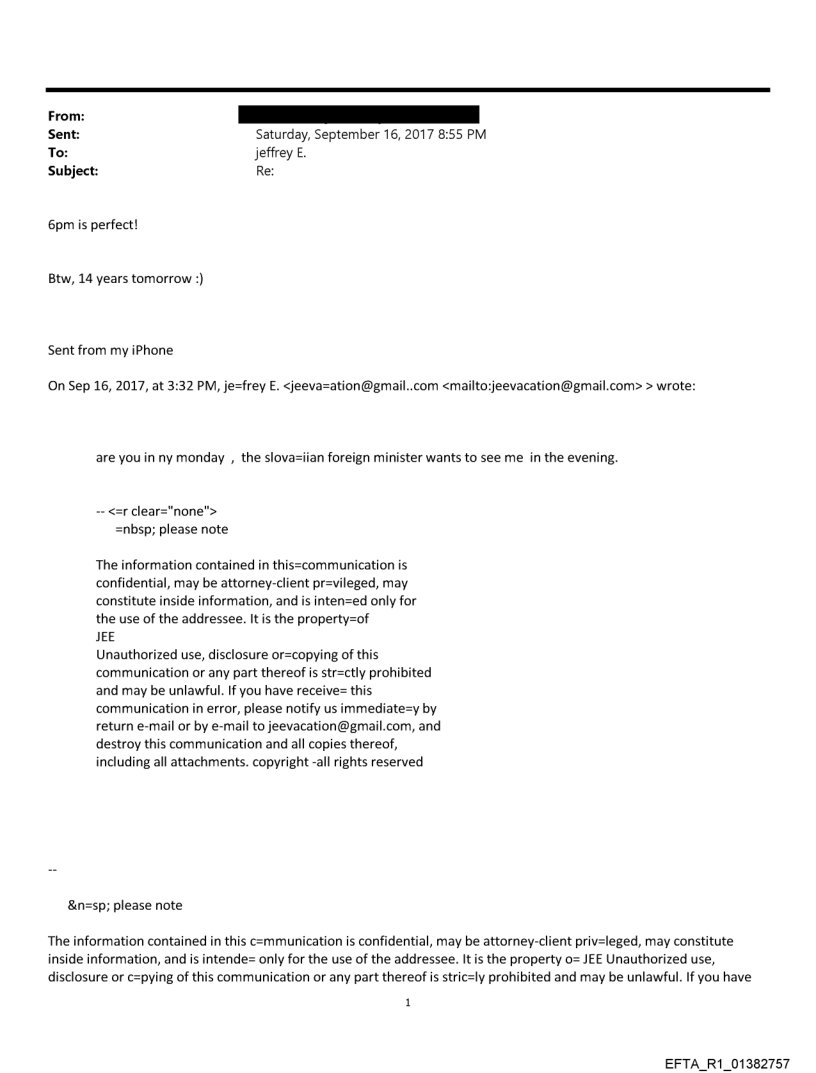 From:
Sent: Saturday, September 16, 2017 8:55 PM
To: jeffrey E.
Subject: Re:

6pm is perfect!

Btw, 14 years tomorrow :)

Sent from my iPhone

On Sep 16, 2017, at 3:32 PM, je=frey E. <jeeva=ation@gmail..com <mailto:jeevacation@gmail.com> > wrote:

are you in ny monday , the slova=iian foreign minister wants to see me in the evening.

-- <=r clear="none">
=nbsp; please note

The information contained in this=communication is confidential, may be attorney-client pr=vileged, may constitute inside information, and is inten=ed only for the use of the addressee. It is the property=of JEE
Unauthorized use, disclosure or=copying of this communication or any part thereof is str=ctly prohibited and may be unlawful. If you have receive= this communication in error, please notify us immediate=y by return e-mail or by e-mail to jeevacation@gmail.com, and destroy this communication and all copies thereof, including all attachments. copyright -all rights reserved

--

&n=sp; please note

The information contained in this c=mmunication is confidential, may be attorney-client priv=leged, may constitute inside information, and is intende= only for the use of the addressee. It is the property o= JEE Unauthorized use, disclosure or c=pying of this communication or any part thereof is stric=ly prohibited and may be unlawful. If you have

1

EFTA_R1_01382757